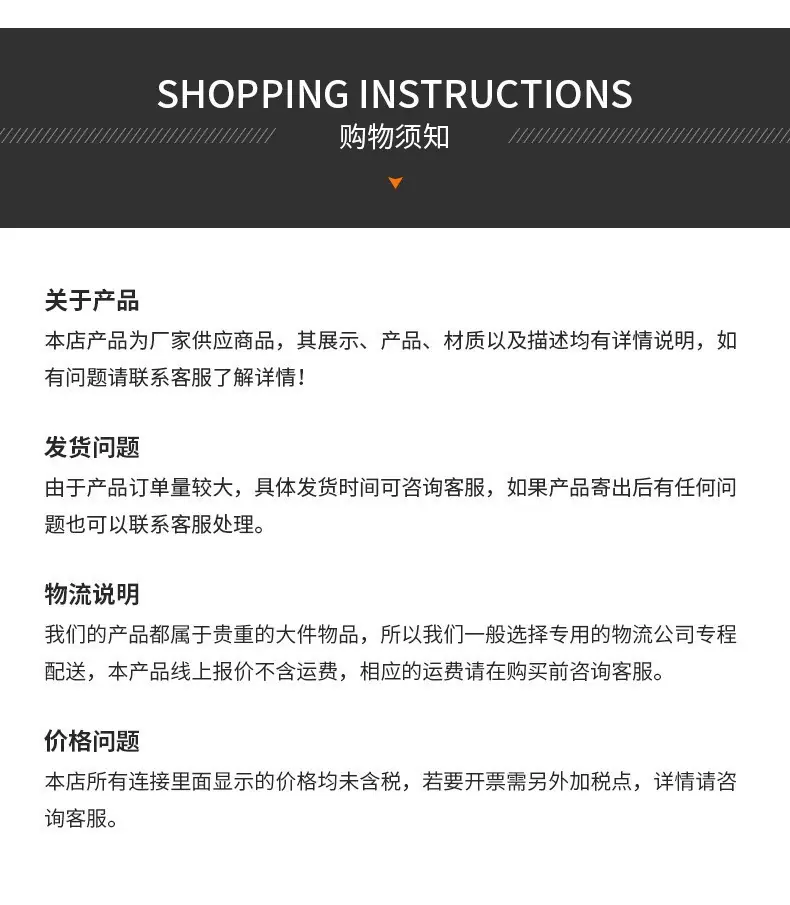 SHOPPING INSTRUCTIONS
购物须知

关于产品

本店产品为厂家供应商品，其展示、产品、材质以及描述均有详情说明，如有问题请联系客服了解详情！

发货问题

由于产品订单量较大，具体发货时间可咨询客服，如果产品寄出后有任何问题也可以联系客服处理。

物流说明

我们的产品都属于贵重的大件物品，所以我们一般选择专用的物流公司专程配送，本产品线上报价不含运费，相应的运费请在购买前咨询客服。

价格问题

本店所有连接里面显示的价格均未含税，若要开票需另外加税点，详情请咨询客服。